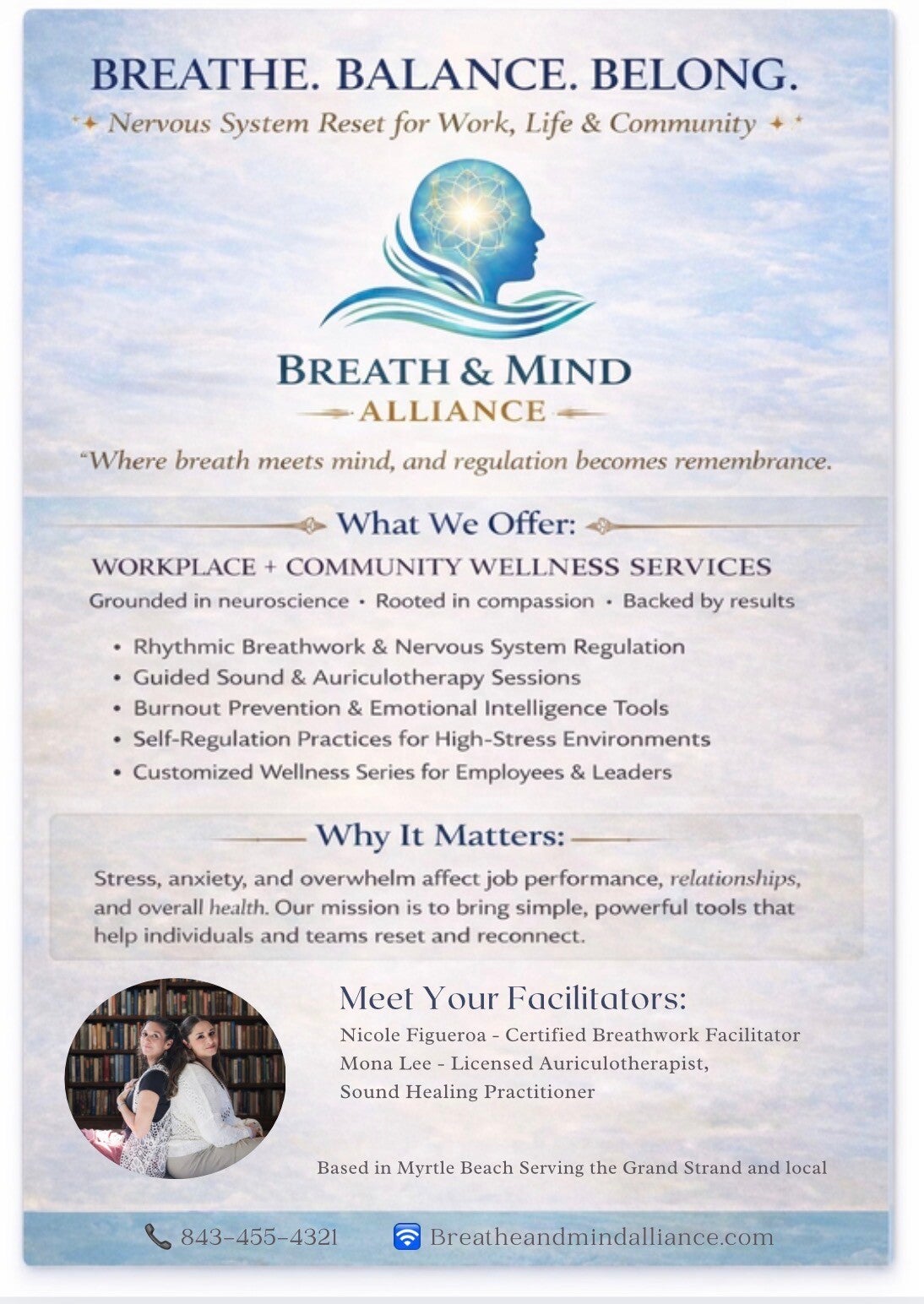 BREATHE. BALANCE. BELONG.

Nervous System Reset for Work, Life & Community

BREATH & MIND
ALLIANCE

"Where breath meets mind, and regulation becomes remembrance.

What We Offer:

WORKPLACE + COMMUNITY WELLNESS SERVICES

Grounded in neuroscience • Rooted in compassion • Backed by results

• Rhythmic Breathwork & Nervous System Regulation
• Guided Sound & Auriculotherapy Sessions
• Burnout Prevention & Emotional Intelligence Tools
• Self-Regulation Practices for High-Stress Environments
• Customized Wellness Series for Employees & Leaders

Why It Matters:

Stress, anxiety, and overwhelm affect job performance, relationships, and overall health. Our mission is to bring simple, powerful tools that help individuals and teams reset and reconnect.

Meet Your Facilitators:

Nicole Figueroa - Certified Breathwork Facilitator
Mona Lee - Licensed Auriculotherapist, Sound Healing Practitioner

Based in Myrtle Beach Serving the Grand Strand and local

843-455-4321 Breatheandmindalliance.com